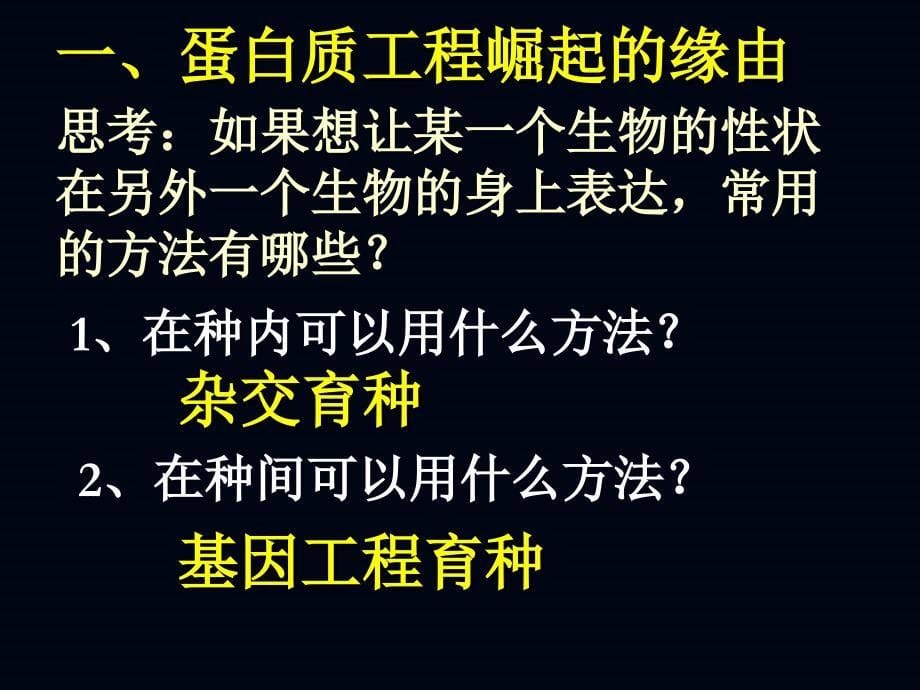 一、蛋白质工程崛起的缘由

思考：如果想让某一个生物的性状在另外一个生物的身上表达，常用的方法有哪些？

1、在种内可以用什么方法？

杂交育种

2、在种间可以用什么方法？

基因工程育种